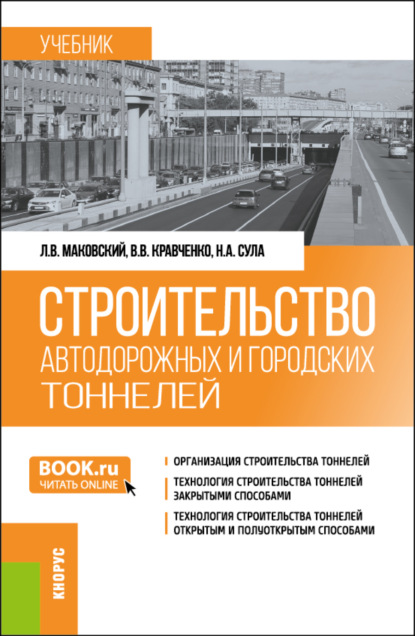 УЧЕБНИК

Л.В. МАКОВСКИЙ, В.В. КРАВЧЕНКО, Н.А. СУЛА

СТРОИТЕЛЬСТВО
АВТОДОРОЖНЫХ И ГОРОДСКИХ
ТОННЕЛЕЙ

BOOK.ru
ЧИТАТЬ ONLINE

ОРГАНИЗАЦИЯ СТРОИТЕЛЬСТВА ТОННЕЛЕЙ

ТЕХНОЛОГИЯ СТРОИТЕЛЬСТВА ТОННЕЛЕЙ ЗАКРЫТЫМИ СПОСОБАМИ

ТЕХНОЛОГИЯ СТРОИТЕЛЬСТВА ТОННЕЛЕЙ ОТКРЫТЫМ И ПОЛУОТКРЫТЫМ СПОСОБАМИ

КНОРУС